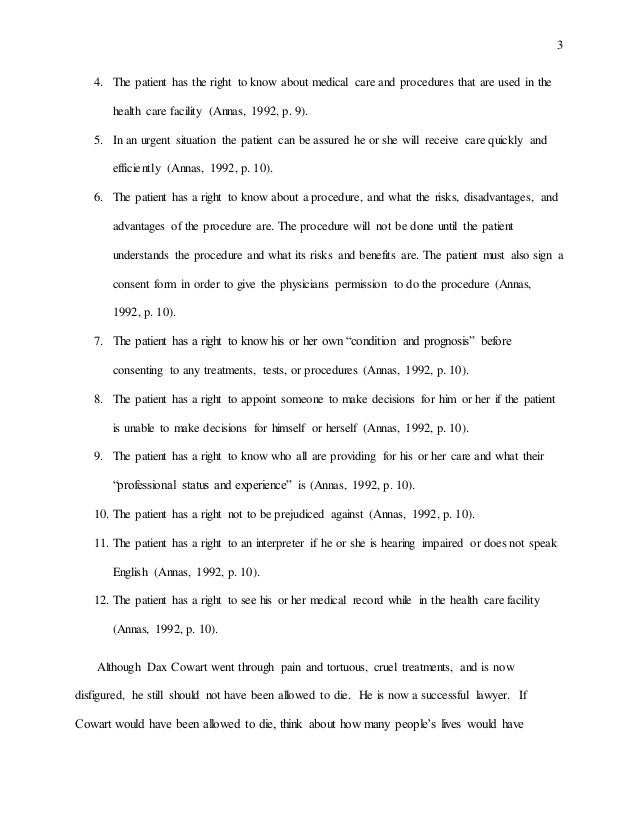 3

4. The patient has the right to know about medical care and procedures that are used in the health care facility (Annas, 1992, p. 9).

5. In an urgent situation the patient can be assured he or she will receive care quickly and efficiently (Annas, 1992, p. 10).

6. The patient has a right to know about a procedure, and what the risks, disadvantages, and advantages of the procedure are. The procedure will not be done until the patient understands the procedure and what its risks and benefits are. The patient must also sign a consent form in order to give the physicians permission to do the procedure (Annas, 1992, p. 10).

7. The patient has a right to know his or her own "condition and prognosis" before consenting to any treatments, tests, or procedures (Annas, 1992, p. 10).

8. The patient has a right to appoint someone to make decisions for him or her if the patient is unable to make decisions for himself or herself (Annas, 1992, p. 10).

9. The patient has a right to know who all are providing for his or her care and what their "professional status and experience" is (Annas, 1992, p. 10).

10. The patient has a right not to be prejudiced against (Annas, 1992, p. 10).

11. The patient has a right to an interpreter if he or she is hearing impaired or does not speak English (Annas, 1992, p. 10).

12. The patient has a right to see his or her medical record while in the health care facility (Annas, 1992, p. 10).

Although Dax Cowart went through pain and tortuous, cruel treatments, and is now disfigured, he still should not have been allowed to die. He is now a successful lawyer. If Cowart would have been allowed to die, think about how many people's lives would have